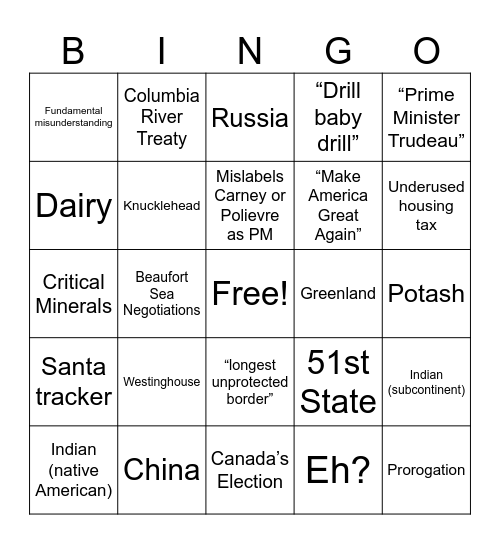 | B | I | N | G | O |
|---|---|---|---|---|
| Fundamental misunderstanding | Columbia River Treaty | Russia | “Drill baby drill” | “Prime Minister Trudeau” |
| Dairy | Knucklehead | Mislabels Carney or Polievre as PM | “Make America Great Again” | Underused housing tax |
| Critical Minerals | Beaufort Sea Negotiations | Free! | Greenland | Potash |
| Santa tracker | Westinghouse | “longest unprotected border” | 51st State | Indian (subcontinent) |
| Indian (native American) | China | Canada’s Election | Eh? | Prorogation |